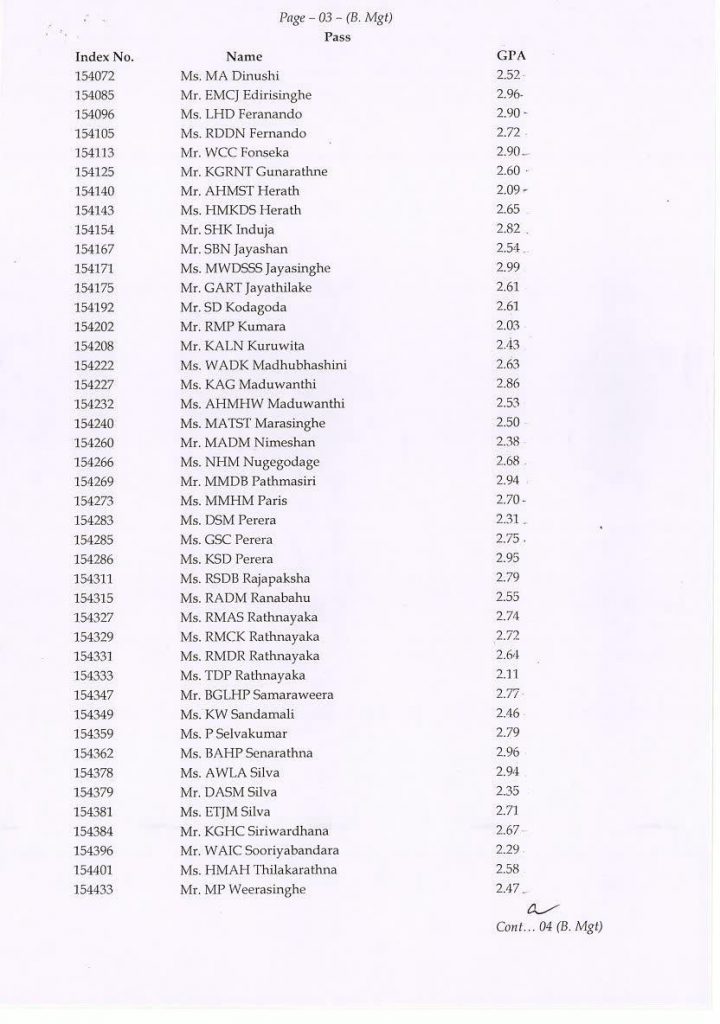 Page – 03 – (B. Mgt)
Pass

| Index No. | Name | GPA |
|---|---|---|
| 154072 | Ms. MA Dinushi | 2.52 |
| 154085 | Mr. EMCJ Edirisinghe | 2.96 |
| 154096 | Ms. LHD Feranando | 2.90 |
| 154105 | Ms. RDDN Fernando | 2.72 |
| 154113 | Mr. WCC Fonseka | 2.90 |
| 154125 | Mr. KGRNT Gunarathne | 2.60 |
| 154140 | Mr. AHMST Herath | 2.09 |
| 154143 | Ms. HMKDS Herath | 2.65 |
| 154154 | Mr. SHK Induja | 2.82 |
| 154167 | Mr. SBN Jayashan | 2.54 |
| 154171 | Ms. MWDSSS Jayasinghe | 2.99 |
| 154175 | Mr. GART Jayathilake | 2.61 |
| 154192 | Mr. SD Kodagoda | 2.61 |
| 154202 | Mr. RMP Kumara | 2.03 |
| 154208 | Mr. KALN Kuruwita | 2.43 |
| 154222 | Ms. WADK Madhubhashini | 2.63 |
| 154227 | Ms. KAG Maduwanthi | 2.86 |
| 154232 | Ms. AHMHW Maduwanthi | 2.53 |
| 154240 | Ms. MATST Marasinghe | 2.50 |
| 154260 | Mr. MADM Nimeshan | 2.38 |
| 154266 | Ms. NHM Nugegodage | 2.68 |
| 154269 | Mr. MMDB Pathmasiri | 2.94 |
| 154273 | Ms. MMHM Paris | 2.70 |
| 154283 | Ms. DSM Perera | 2.31 |
| 154285 | Ms. GSC Perera | 2.75 |
| 154286 | Ms. KSD Perera | 2.95 |
| 154311 | Ms. RSDB Rajapaksha | 2.79 |
| 154315 | Ms. RADM Ranabahu | 2.55 |
| 154327 | Ms. RMAS Rathnayaka | 2.74 |
| 154329 | Ms. RMCK Rathnayaka | 2.72 |
| 154331 | Ms. RMDR Rathnayaka | 2.64 |
| 154333 | Ms. TDP Rathnayaka | 2.11 |
| 154347 | Mr. BGLHP Samaraweera | 2.77 |
| 154349 | Ms. KW Sandamali | 2.46 |
| 154359 | Ms. P Selvakumar | 2.79 |
| 154362 | Ms. BAHP Senarathna | 2.96 |
| 154378 | Ms. AWLA Silva | 2.94 |
| 154379 | Mr. DASM Silva | 2.35 |
| 154381 | Ms. ETJM Silva | 2.71 |
| 154384 | Mr. KGHC Siriwardhana | 2.67 |
| 154396 | Mr. WAIC Sooriyabandara | 2.29 |
| 154401 | Ms. HMAH Thilakarathna | 2.58 |
| 154433 | Mr. MP Weerasinghe | 2.47 |

Cont… 04 (B. Mgt)